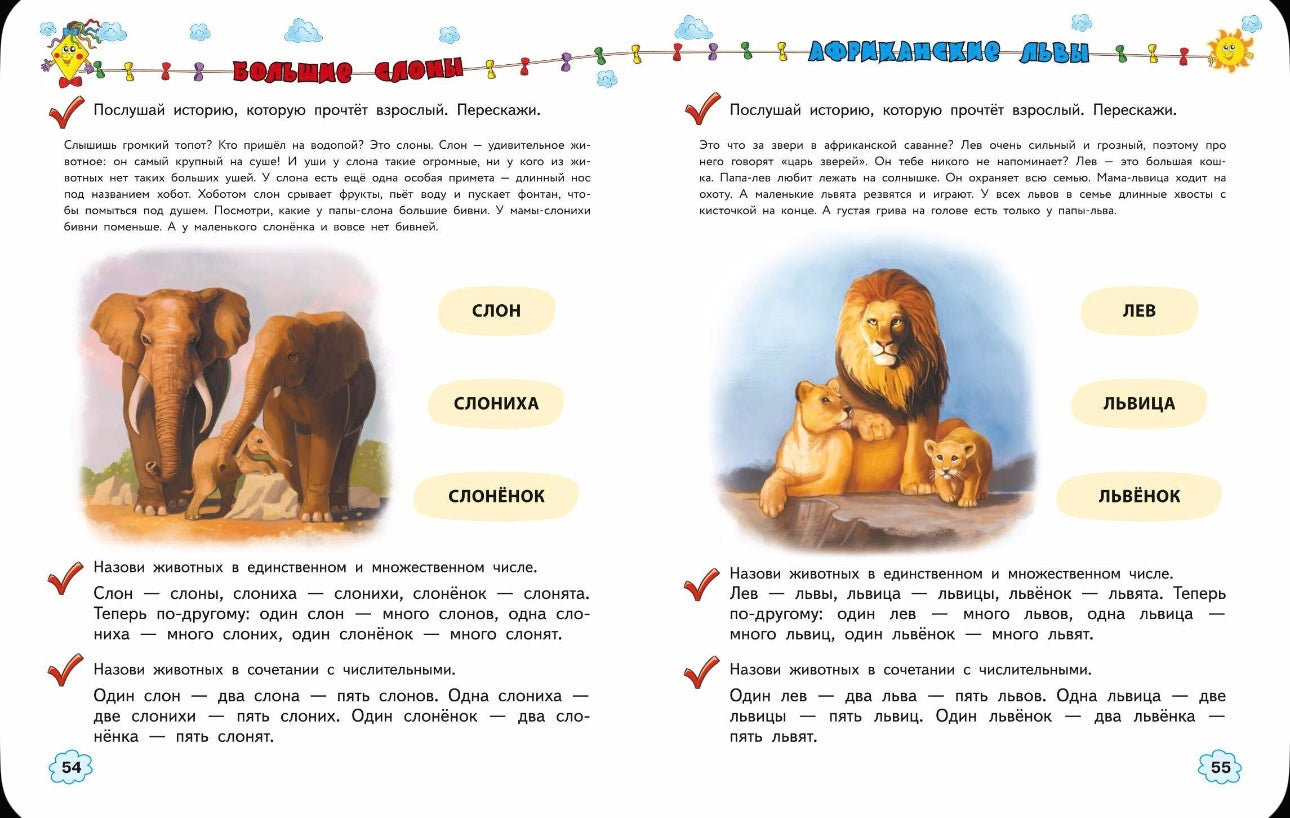 БОЛЬШИЕ СЛОНЫ

Послушай историю, которую прочтёт взрослый. Перескажи.

Слышишь громкий топот? Кто пришёл на водопой? Это слоны. Слон — удивительное животное: он самый крупный на суше! И уши у слона такие огромные, ни у кого из животных нет таких больших ушей. У слона есть ещё одна особая примета — длинный нос под названием хобот. Хоботом слон срывает фрукты, пьёт воду и пускает фонтан, чтобы помыться под душем. Посмотри, какие у папы-слона большие бивни. У мамы-слонихи бивни поменьше. А у маленького слонёнка и вовсе нет бивней.

СЛОН

СЛОНИХА

СЛОНЁНОК

Назови животных в единственном и множественном числе.

Слон — слоны, слониха — слонихи, слонёнок — слонята. Теперь по-другому: один слон — много слонов, одна слониха — много слоних, один слонёнок — много слонят.

Назови животных в сочетании с числительными.

Один слон — два слона — пять слонов. Одна слониха — две слонихи — пять слоних. Один слонёнок — два слонёнка — пять слонят.

54

АФРИКАНСКИЕ ЛЬВЫ

Послушай историю, которую прочтёт взрослый. Перескажи.

Это что за звери в африканской саванне? Лев очень сильный и грозный, поэтому про него говорят «царь зверей». Он тебе никого не напоминает? Лев — это большая кошка. Папа-лев любит лежать на солнышке. Он охраняет всю семью. Мама-львица ходит на охоту. А маленькие львята резвятся и играют. У всех львов в семье длинные хвосты с кисточкой на конце. А густая грива на голове есть только у папы-льва.

ЛЕВ

ЛЬВИЦА

ЛЬВЁНОК

Назови животных в единственном и множественном числе.

Лев — львы, львица — львицы, львёнок — львята. Теперь по-другому: один лев — много львов, одна львица — много львиц, один львёнок — много львят.

Назови животных в сочетании с числительными.

Один лев — два льва — пять львов. Одна львица — две львицы — пять львиц. Один львёнок — два львёнка — пять львят.

55